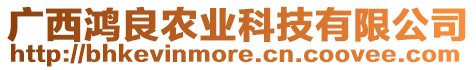 广西鸿良农业科技有限公司
http://bhkevinmore.cn.coovee.com